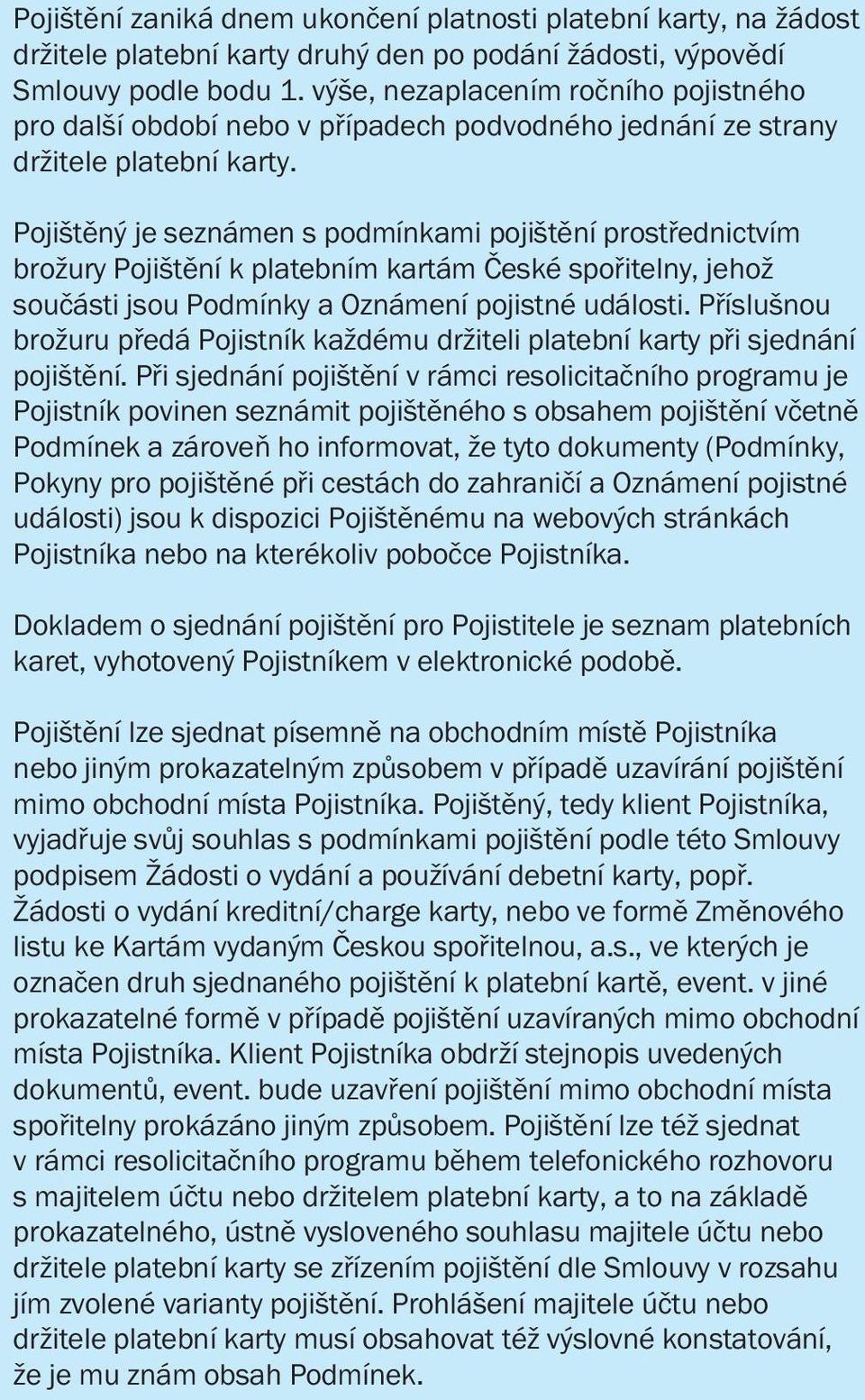 Pojištění zaniká dnem ukončení platnosti platební karty, na žádost držitele platební karty druhý den po podání žádosti, výpovědí Smlouvy podle bodu 1. výše, nezaplacením ročního pojistného pro další období nebo v případech podvodného jednání ze strany držitele platební karty.

Pojištěný je seznámen s podmínkami pojištění prostřednictvím brožury Pojištění k platebním kartám České spořitelny, jehož součásti jsou Podmínky a Oznámení pojistné události. Příslušnou brožuru předá Pojistník každému držiteli platební karty při sjednání pojištění. Při sjednání pojištění v rámci resolicitačního programu je Pojistník povinen seznámit pojištěného s obsahem pojištění včetně Podmínek a zároveň ho informovat, že tyto dokumenty (Podmínky, Pokyny pro pojištěné při cestách do zahraničí a Oznámení pojistné události) jsou k dispozici Pojištěnému na webových stránkách Pojistníka nebo na kterékoliv pobočce Pojistníka.

Dokladem o sjednání pojištění pro Pojistitele je seznam platebních karet, vyhotovený Pojistníkem v elektronické podobě.

Pojištění lze sjednat písemně na obchodním místě Pojistníka nebo jiným prokazatelným způsobem v případě uzavírání pojištění mimo obchodní místa Pojistníka. Pojištěný, tedy klient Pojistníka, vyjadřuje svůj souhlas s podmínkami pojištění podle této Smlouvy podpisem Žádosti o vydání a používání debetní karty, popř. Žádosti o vydání kreditní/charge karty, nebo ve formě Změnového listu ke Kartám vydaným Českou spořitelnou, a.s., ve kterých je označen druh sjednaného pojištění k platební kartě, event. v jiné prokazatelné formě v případě pojištění uzavíraných mimo obchodní místa Pojistníka. Klient Pojistníka obdrží stejnopis uvedených dokumentů, event. bude uzavření pojištění mimo obchodní místa spořitelny prokázáno jiným způsobem. Pojištění lze též sjednat v rámci resolicitačního programu během telefonického rozhovoru s majitelem účtu nebo držitelem platební karty, a to na základě prokazatelného, ústně vysloveného souhlasu majitele účtu nebo držitele platební karty se zřízením pojištění dle Smlouvy v rozsahu jím zvolené varianty pojištění. Prohlášení majitele účtu nebo držitele platební karty musí obsahovat též výslovné konstatování, že je mu znám obsah Podmínek.